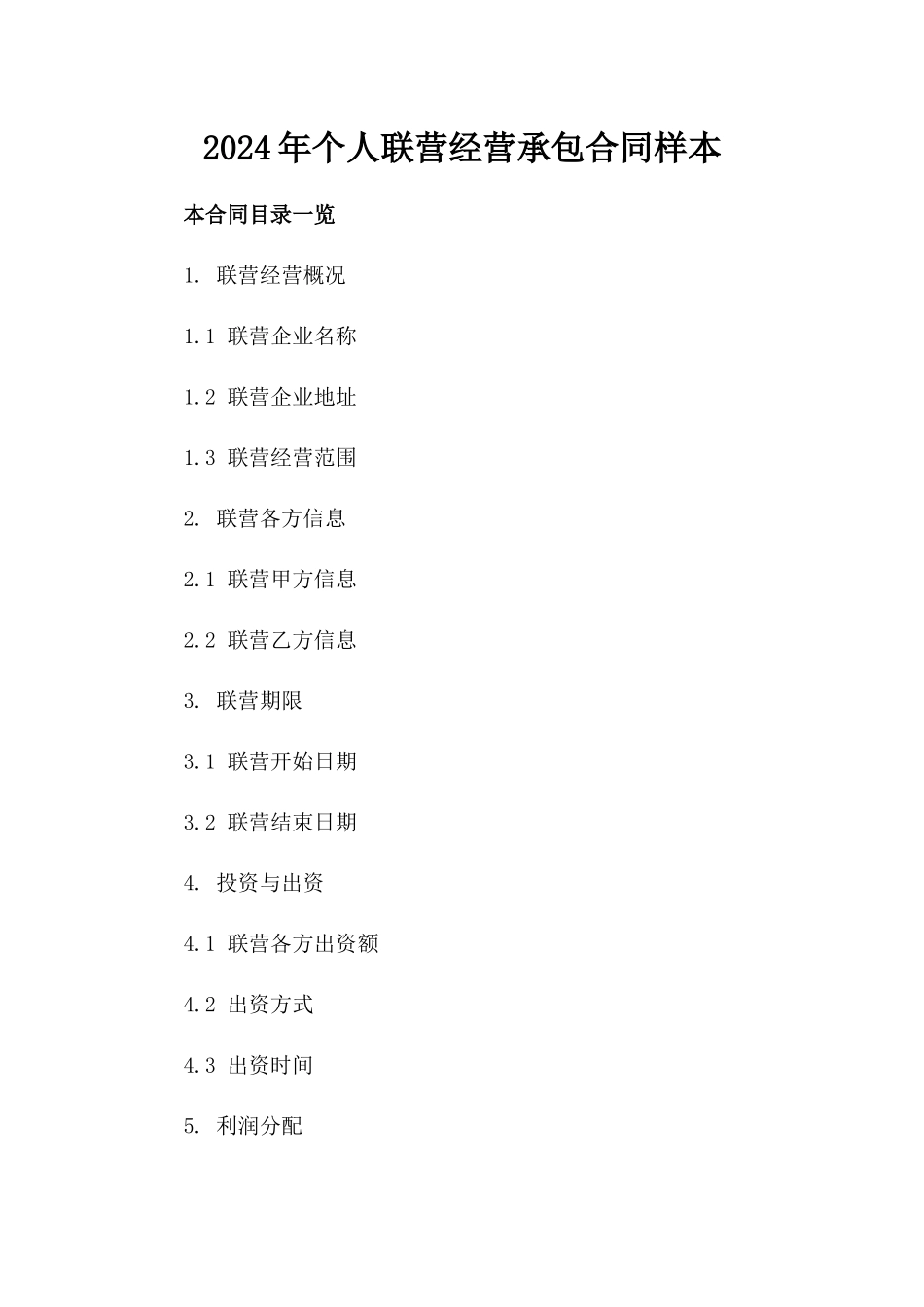 2024年个人联营经营承包合同样本

本合同目录一览

1.联营经营概况

1.1联营企业名称

1.2联营企业地址

1.3联营经营范围

2.联营各方信息

2.1联营甲方信息

2.2联营乙方信息

3.联营期限

3.1联营开始日期

3.2联营结束日期

4.投资与出资

4.1联营各方出资额

4.2出资方式

4.3出资时间

5.利润分配